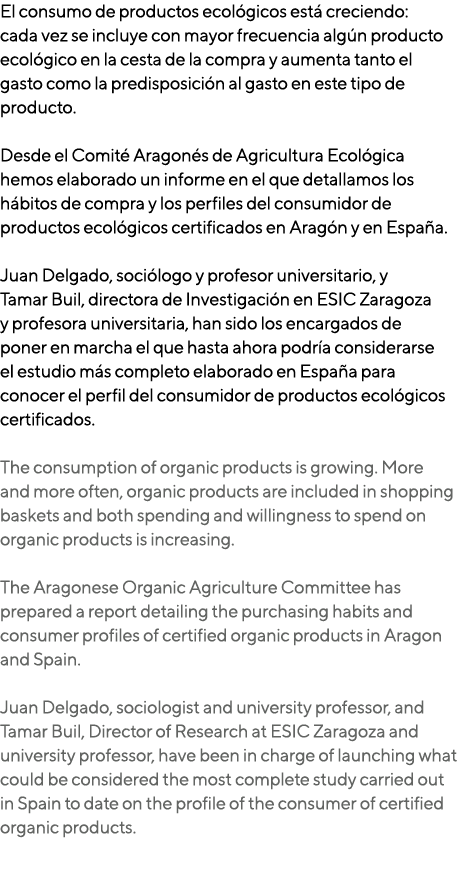 El consumo de productos ecológicos está creciendo: cada vez se incluye con mayor frecuencia algún producto ecológico en la cesta de la compra y aumenta tanto el gasto como la predisposición al gasto en este tipo de producto.

Desde el Comité Aragonés de Agricultura Ecológica hemos elaborado un informe en el que detallamos los hábitos de compra y los perfiles del consumidor de productos ecológicos certificados en Aragón y en España.

Juan Delgado, sociólogo y profesor universitario, y Tamar Buil, directora de Investigación en ESIC Zaragoza y profesora universitaria, han sido los encargados de poner en marcha el que hasta ahora podría considerarse el estudio más completo elaborado en España para conocer el perfil del consumidor de productos ecológicos certificados.

The consumption of organic products is growing. More and more often, organic products are included in shopping baskets and both spending and willingness to spend on organic products is increasing.

The Aragonese Organic Agriculture Committee has prepared a report detailing the purchasing habits and consumer profiles of certified organic products in Aragon and Spain.

Juan Delgado, sociologist and university professor, and Tamar Buil, Director of Research at ESIC Zaragoza and university professor, have been in charge of launching what could be considered the most complete study carried out in Spain to date on the profile of the consumer of certified organic products.